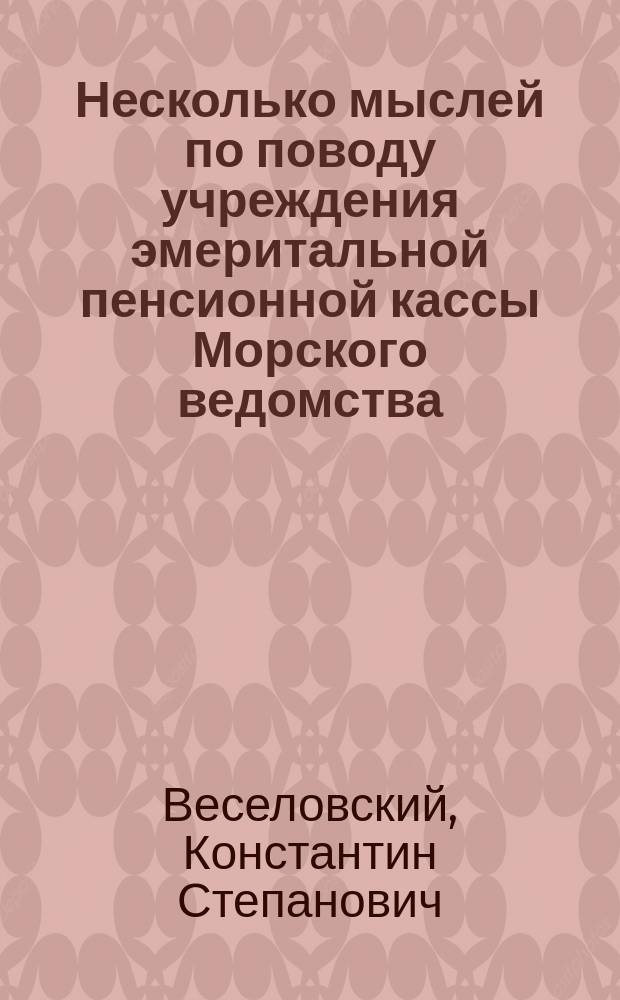 Несколько мыслей по поводу учреждения эмеритальной пенсионной кассы Морского ведомства

Веселовский, Константин Степанович